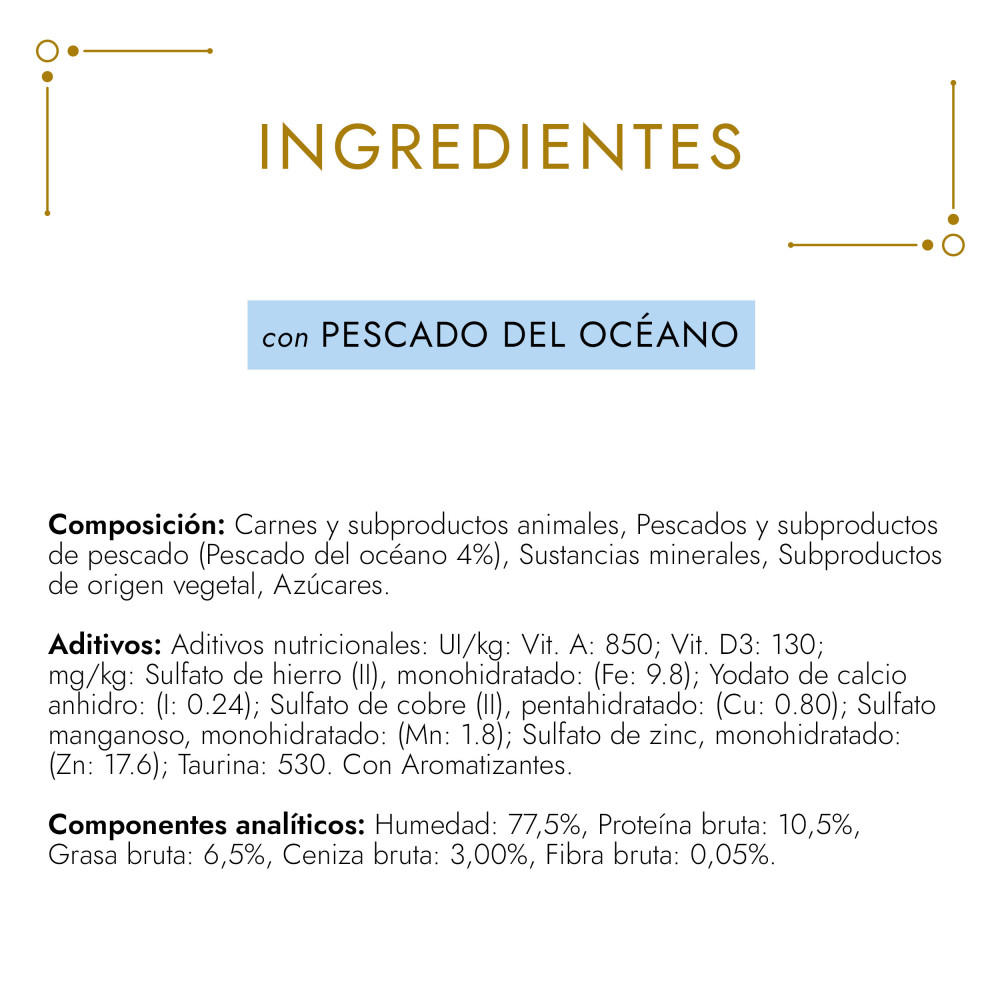 INGREDIENTES

con PESCADO DEL OCÉANO

Composición: Carnes y subproductos animales, Pescados y subproductos de pescado (Pescado del océano 4%), Sustancias minerales, Subproductos de origen vegetal, Azúcares.

Aditivos: Aditivos nutricionales: UI/kg: Vit. A: 850; Vit. D3: 130; mg/kg: Sulfato de hierro (II), monohidratado: (Fe: 9.8); Yodato de calcio anhidro: (I: 0.24); Sulfato de cobre (II), pentahidratado: (Cu: 0.80); Sulfato manganoso, monohidratado: (Mn: 1.8); Sulfato de zinc, monohidratado: (Zn: 17.6); Taurina: 530. Con Aromatizantes.

Componentes analíticos: Humedad: 77,5%, Proteína bruta: 10,5%, Grasa bruta: 6,5%, Ceniza bruta: 3,00%, Fibra bruta: 0,05%.